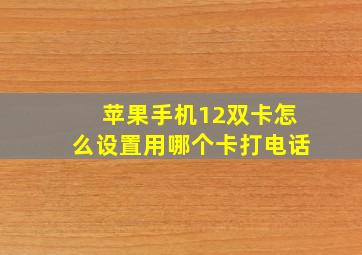 苹果手机12双卡怎么设置用哪个卡打电话